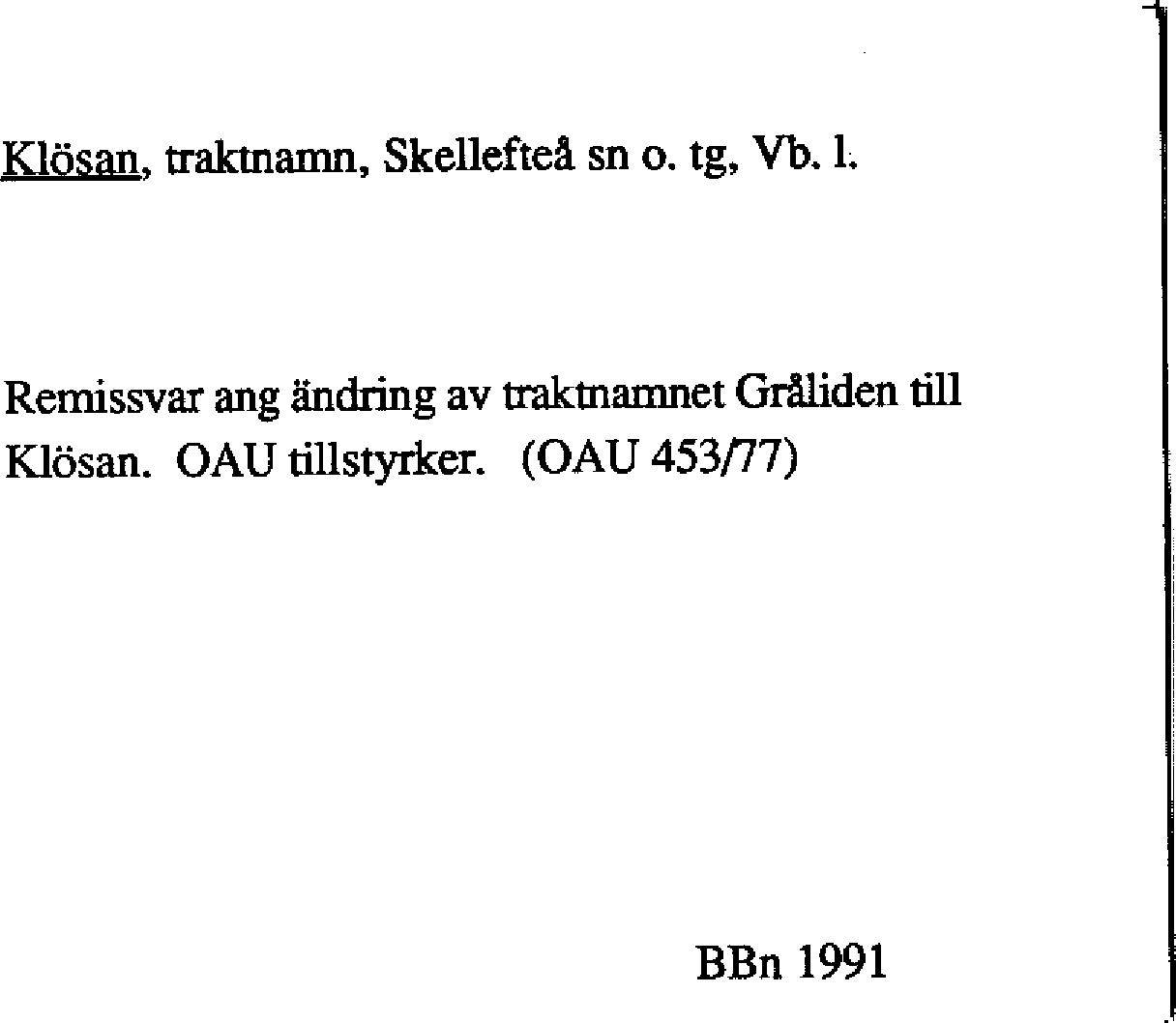 Klösan, traktnamn, Skellefteå sn o. tg, Vb. l.

Remissvar ang ändring av traktnamnet Gråliden till Klösan. OAU tillstyrker. (OAU 453/77)

BBn 1991